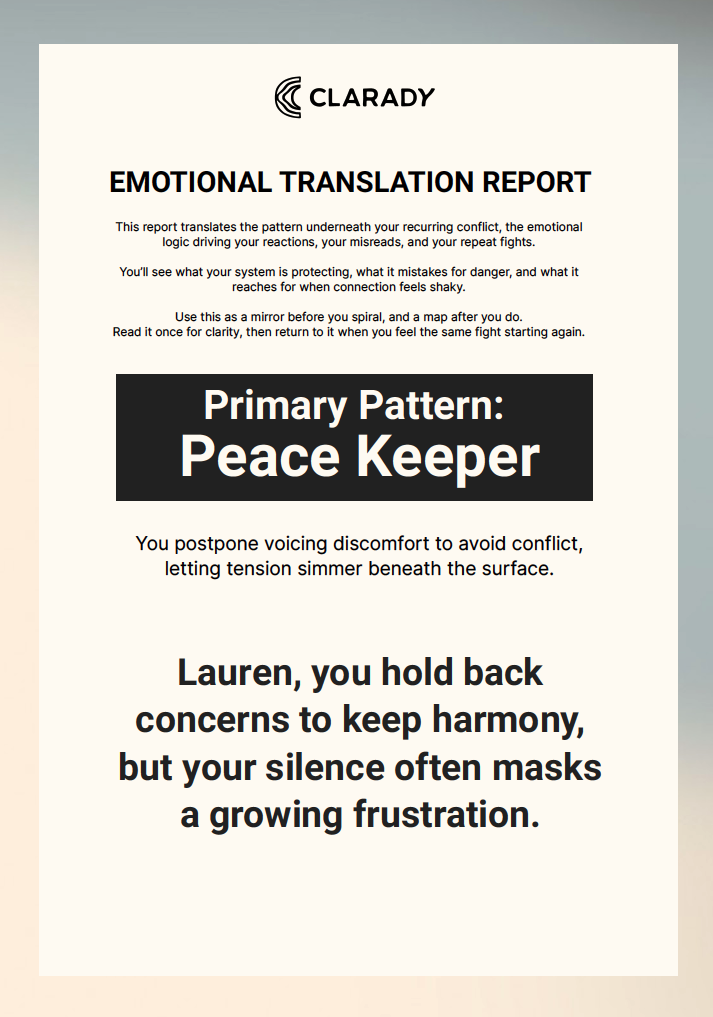 CLARADY

EMOTIONAL TRANSLATION REPORT

This report translates the pattern underneath your recurring conflict, the emotional logic driving your reactions, your misreads, and your repeat fights.

You'll see what your system is protecting, what it mistakes for danger, and what it reaches for when connection feels shaky.

Use this as a mirror before you spiral, and a map after you do.
Read it once for clarity, then return to it when you feel the same fight starting again.

Primary Pattern:
Peace Keeper

You postpone voicing discomfort to avoid conflict, letting tension simmer beneath the surface.

Lauren, you hold back concerns to keep harmony, but your silence often masks a growing frustration.